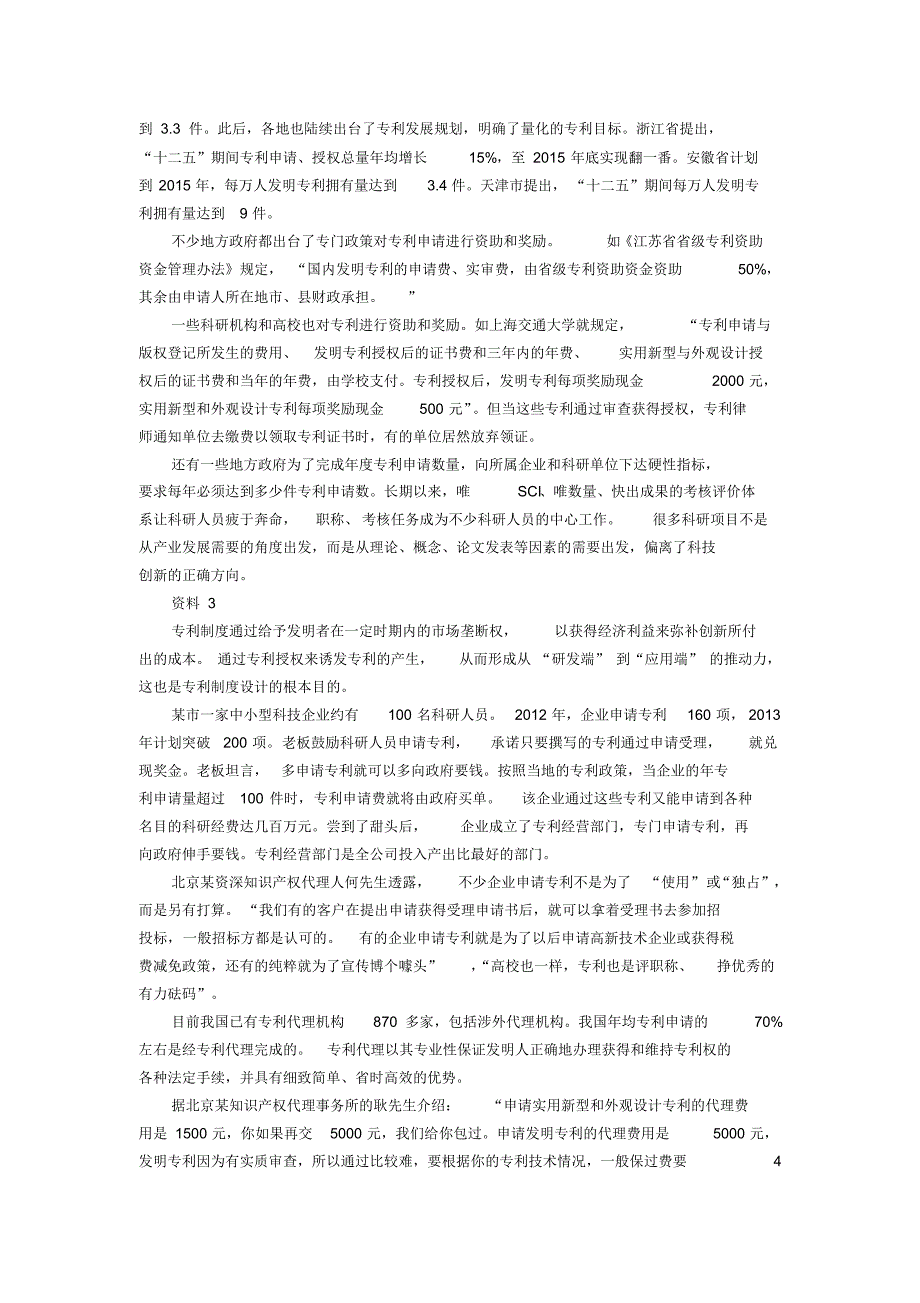 到 3.3 件。此后，各地也陆续出台了专利发展规划，明确了量化的专利目标。浙江省提出，“十二五”期间专利申请、授权总量年均增长 15%，至 2015 年底实现翻一番。安徽省计划到 2015 年，每万人发明专利拥有量达到 3.4 件。天津市提出，“十二五”期间每万人发明专利拥有量达到 9 件。

不少地方政府都出台了专门政策对专利申请进行资助和奖励。如《江苏省省级专利资助资金管理办法》规定，“国内发明专利的申请费、实审费，由省级专利资助资金资助 50%，其余由申请人所在地市、县财政承担。”

一些科研机构和高校也对专利进行资助和奖励。如上海交通大学就规定，“专利申请与版权登记所发生的费用、发明专利授权后的证书费和三年内的年费、实用新型与外观设计授权后的证书费和当年的年费，由学校支付。专利授权后，发明专利每项奖励现金 2000 元，实用新型和外观设计专利每项奖励现金 500 元”。但当这些专利通过审查获得授权，专利律师通知单位去缴费以领取专利证书时，有的单位居然放弃领证。

还有一些地方政府为了完成年度专利申请数量，向所属企业和科研单位下达硬性指标，要求每年必须达到多少件专利申请数。长期以来，唯 SCI、唯数量、快出成果的考核评价体系让科研人员疲于奔命，职称、考核任务成为不少科研人员的中心工作。很多科研项目不是从产业发展需要的角度出发，而是从理论、概念、论文发表等因素的需要出发，偏离了科技创新的正确方向。

资料 3

专利制度通过给予发明者在一定时期内的市场垄断权，以获得经济利益来弥补创新所付出的成本。通过专利授权来诱发专利的产生，从而形成从“研发端”到“应用端”的推动力，这也是专利制度设计的根本目的。

某市一家中小型科技企业约有 100 名科研人员。2012 年，企业申请专利 160 项，2013 年计划突破 200 项。老板鼓励科研人员申请专利，承诺只要撰写的专利通过申请受理，就兑现奖金。老板坦言，多申请专利就可以多向政府要钱。按照当地的专利政策，当企业的年专利申请量超过 100 件时，专利申请费就将由政府买单。该企业通过这些专利又能申请到各种名目的科研经费达几百万元。尝到了甜头后，企业成立了专利经营部门，专门申请专利，再向政府伸手要钱。专利经营部门是全公司投入产出比最好的部门。

北京某资深知识产权代理人何先生透露，不少企业申请专利不是为了“使用”或“独占”，而是另有打算。“我们有的客户在提出申请获得受理申请书后，就可以拿着受理书去参加招投标，一般招标方都是认可的。有的企业申请专利就是为了以后申请高新技术企业或获得税费减免政策，还有的纯粹就为了宣传博个噱头”，“高校也一样，专利也是评职称、挣优秀的有力砝码”。

目前我国已有专利代理机构 870 多家，包括涉外代理机构。我国年均专利申请的 70% 左右是经专利代理完成的。专利代理以其专业性保证发明人正确地办理获得和维持专利权的各种法定手续，并具有细致简单、省时高效的优势。

据北京某知识产权代理事务所的耿先生介绍：“申请实用新型和外观设计专利的代理费用是 1500 元，你如果再交 5000 元，我们给你包过。申请发明专利的代理费用是 5000 元，发明专利因为有实质审查，所以通过比较难，要根据你的专利技术情况，一般保过费要 4